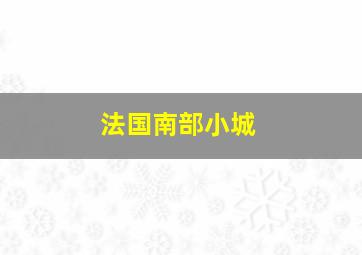 法国南部小城